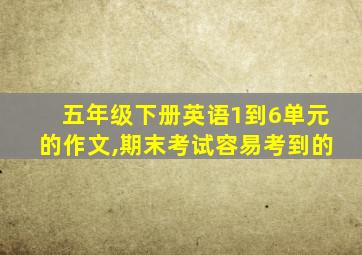 五年级下册英语1到6单元的作文,期末考试容易考到的